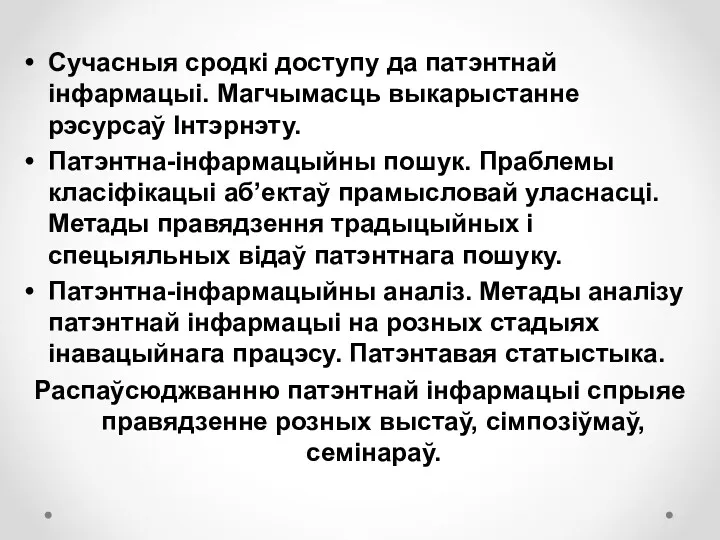 • Сучасныя сродкі доступу да патэнтнай інфармацыі. Магчымасць выкарыстанне рэсурсаў Інтэрнэту.
• Патэнтна-інфармацыйны пошук. Праблемы класіфікацыі аб’ектаў прамысловай уласнасці. Метады правядзення традыцыйных і спецыяльных відаў патэнтнага пошуку.
• Патэнтна-інфармацыйны аналіз. Метады аналізу патэнтнай інфармацыі на розных стадыях інавацыйнага працэсу. Патэнтавая статыстыка.

Распаўсюджванню патэнтнай інфармацыі спрыяе правядзенне розных выстаў, сімпозіўмаў, семінараў.